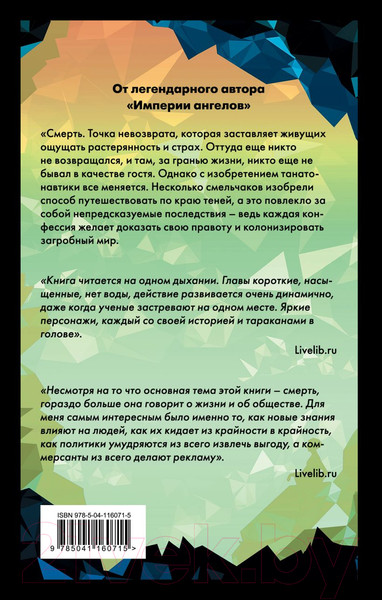 От легендарного автора «Империи ангелов»

«Смерть. Точка невозврата, которая заставляет живущих ощущать растерянность и страх. Оттуда еще никто не возвращался, и там, за гранью жизни, никто еще не бывал в качестве гостя. Однако с изобретением танатонавтики все меняется. Несколько смельчаков изобрели способ путешествовать по краю теней, а это повлекло за собой непредсказуемые последствия – ведь каждая конфессия желает доказать свою правоту и колонизировать загробный мир.

«Книга читается на одном дыхании. Главы короткие, насыщенные, нет воды, действие развивается очень динамично, даже когда ученые застревают на одном месте. Яркие персонажи, каждый со своей историей и тараканами в голове».

Livelib.ru

«Несмотря на то что основная тема этой книги – смерть, гораздо больше она говорит о жизни и об обществе. Для меня самым интересным было именно то, как новые знания влияют на людей, как их кидает из крайности в крайность, как политики умудряются из всего извлечь выгоду, а коммерсанты из всего делают рекламу».

Livelib.ru

ISBN 978-5-04-116071-5

9 785041 160715 >

21vek.by